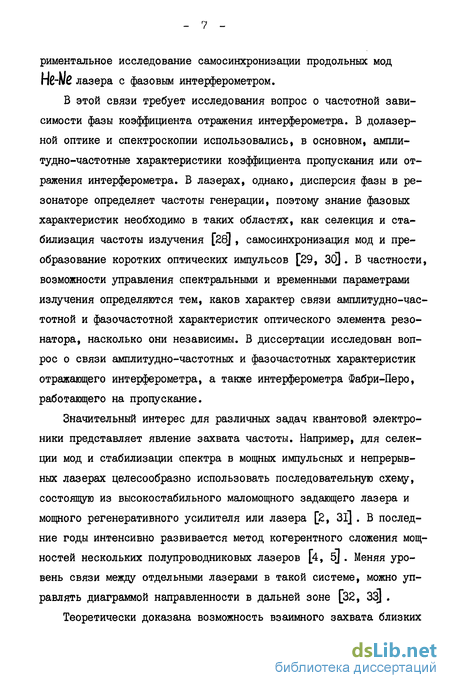 - 7 -

риментальное исследование самосинхронизации продольных мод He-Ne лазера с фазовым интерферометром.

В этой связи требует исследования вопрос о частотной зависимости фазы коэффициента отражения интерферометра. В долазерной оптике и спектроскопии использовались, в основном, амплитудно-частотные характеристики коэффициента пропускания или отражения интерферометра. В лазерах, однако, дисперсия фазы в резонаторе определяет частоты генерации, поэтому знание фазовых характеристик необходимо в таких областях, как селекция и стабилизация частоты излучения [28], самосинхронизация мод и преобразование коротких оптических импульсов [29, 30]. В частности, возможности управления спектральными и временными параметрами излучения определяются тем, каков характер связи амплитудно-частотной и фазочастотной характеристик оптического элемента резонатора, насколько они независимы. В диссертации исследован вопрос о связи амплитудно-частотных и фазочастотных характеристик отражающего интерферометра, а также интерферометра Фабри-Перо, работающего на пропускание.

Значительный интерес для различных задач квантовой электроники представляет явление захвата частоты. Например, для селекции мод и стабилизации спектра в мощных импульсных и непрерывных лазерах целесообразно использовать последовательную схему, состоящую из высокостабильного маломощного задающего лазера и мощного регенеративного усилителя или лазера [2, 31]. В последние годы интенсивно развивается метод когерентного сложения мощностей нескольких полупроводниковых лазеров [4, 5]. Меняя уровень связи между отдельными лазерами в такой системе, можно управлять диаграммой направленности в дальней зоне [32, 33].

Теоретически доказана возможность взаимного захвата близких

dsLib.net
библиотека диссертаций